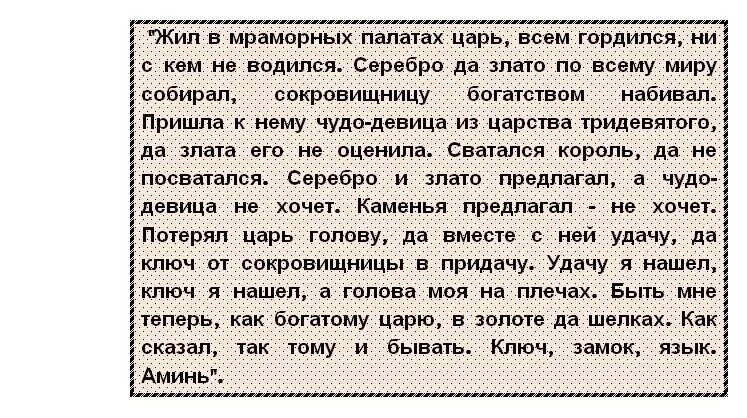 "Жил в мраморных палатах царь, всем гордился, ни с кем не водился. Серебро да злато по всему миру собирал, сокровищницу богатством набивал. Пришла к нему чудо-девица из царства тридевятого, да злата его не оценила. Сватался король, да не посватался. Серебро и злато предлагал, а чудо-девица не хочет. Каменья предлагал - не хочет. Потерял царь голову, да вместе с ней удачу, да ключ от сокровищницы в придачу. Удачу я нашел, ключ я нашел, а голова моя на плечах. Быть мне теперь, как богатому царю, в золоте да шелках. Как сказал, так тому и бывать. Ключ, замок, язык. Аминь".